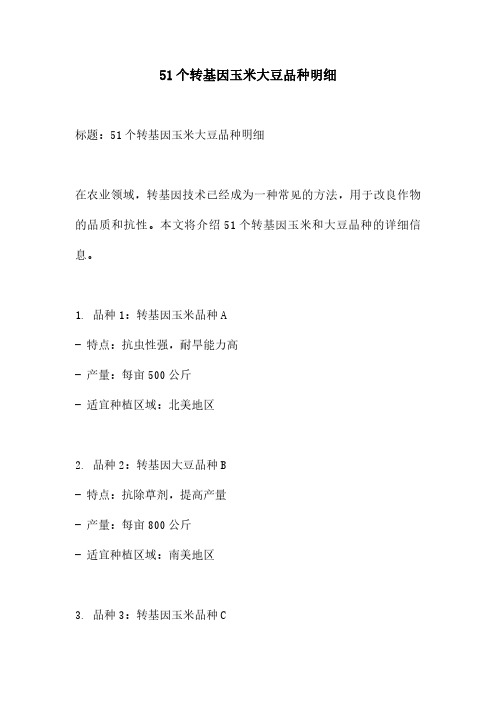 51个转基因玉米大豆品种明细

标题：51个转基因玉米大豆品种明细

在农业领域，转基因技术已经成为一种常见的方法，用于改良作物的品质和抗性。本文将介绍51个转基因玉米和大豆品种的详细信息。

1. 品种1：转基因玉米品种A

- 特点：抗虫性强，耐旱能力高

- 产量：每亩500公斤

- 适宜种植区域：北美地区

2. 品种2：转基因大豆品种B

- 特点：抗除草剂，提高产量

- 产量：每亩800公斤

- 适宜种植区域：南美地区

3. 品种3：转基因玉米品种C